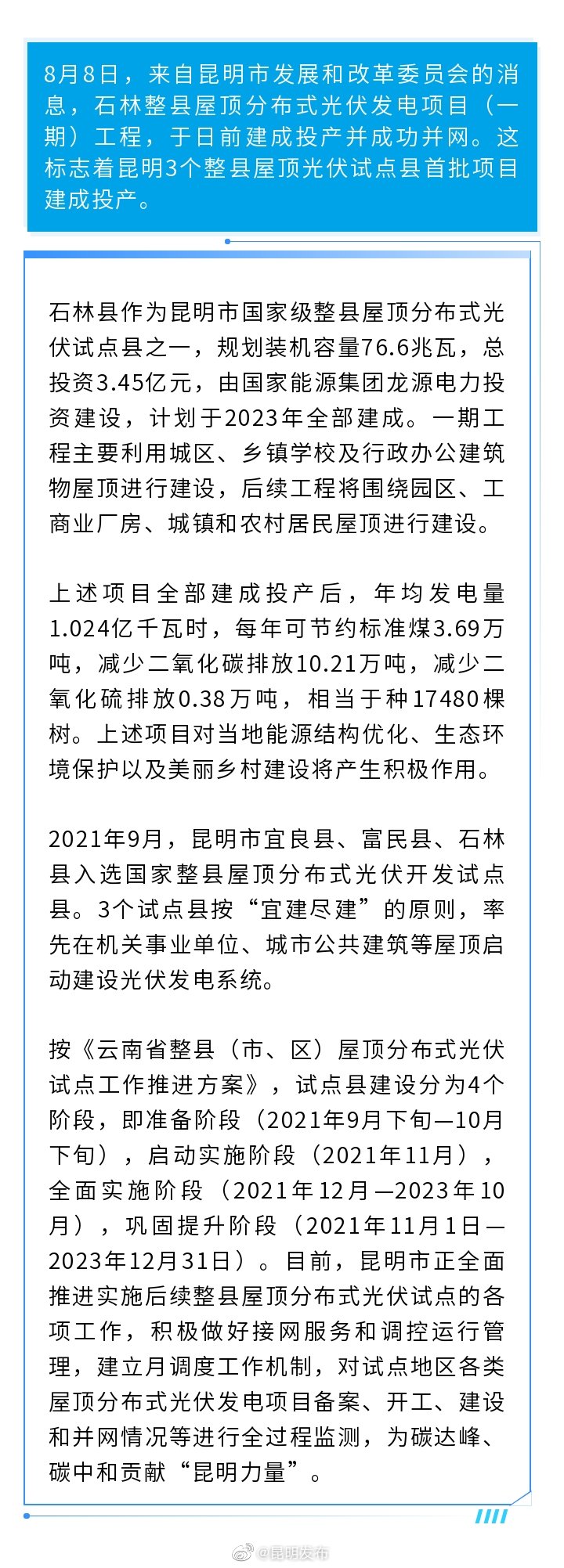 8月8日，来自昆明市发展和改革委员会的消息，石林整县屋顶分布式光伏发电项目（一期）工程，于日前建成投产并成功并网。这标志着昆明3个整县屋顶光伏试点县首批项目建成投产。

石林县作为昆明市国家级整县屋顶分布式光伏试点县之一，规划装机容量76.6兆瓦，总投资3.45亿元，由国家能源集团龙源电力投资建设，计划于2023年全部建成。一期工程主要利用城区、乡镇学校及行政办公建筑物屋顶进行建设，后续工程将围绕园区、工商业厂房、城镇和农村居民屋顶进行建设。

上述项目全部建成投产后，年均发电量1.024亿千瓦时，每年可节约标准煤3.69万吨，减少二氧化碳排放10.21万吨，减少二氧化硫排放0.38万吨，相当于种17480棵树。上述项目对当地能源结构优化、生态环境保护以及美丽乡村建设将产生积极作用。

2021年9月，昆明市宜良县、富民县、石林县入选国家整县屋顶分布式光伏开发试点县。3个试点县按“宜建尽建”的原则，率先在机关事业单位、城市公共建筑等屋顶启动建设光伏发电系统。

按《云南省整县（市、区）屋顶分布式光伏试点工作推进方案》，试点县建设分为4个阶段，即准备阶段（2021年9月下旬—10月下旬），启动实施阶段（2021年11月），全面实施阶段（2021年12月—2023年10月），巩固提升阶段（2021年11月1日—2023年12月31日）。目前，昆明市正全面推进实施后续整县屋顶分布式光伏试点的各项工作，积极做好接网服务和调控运行管理，建立月调度工作机制，对试点地区各类屋顶分布式光伏发电项目备案、开工、建设和并网情况等进行全过程监测，为碳达峰、碳中和贡献“昆明力量”。

@昆明发布